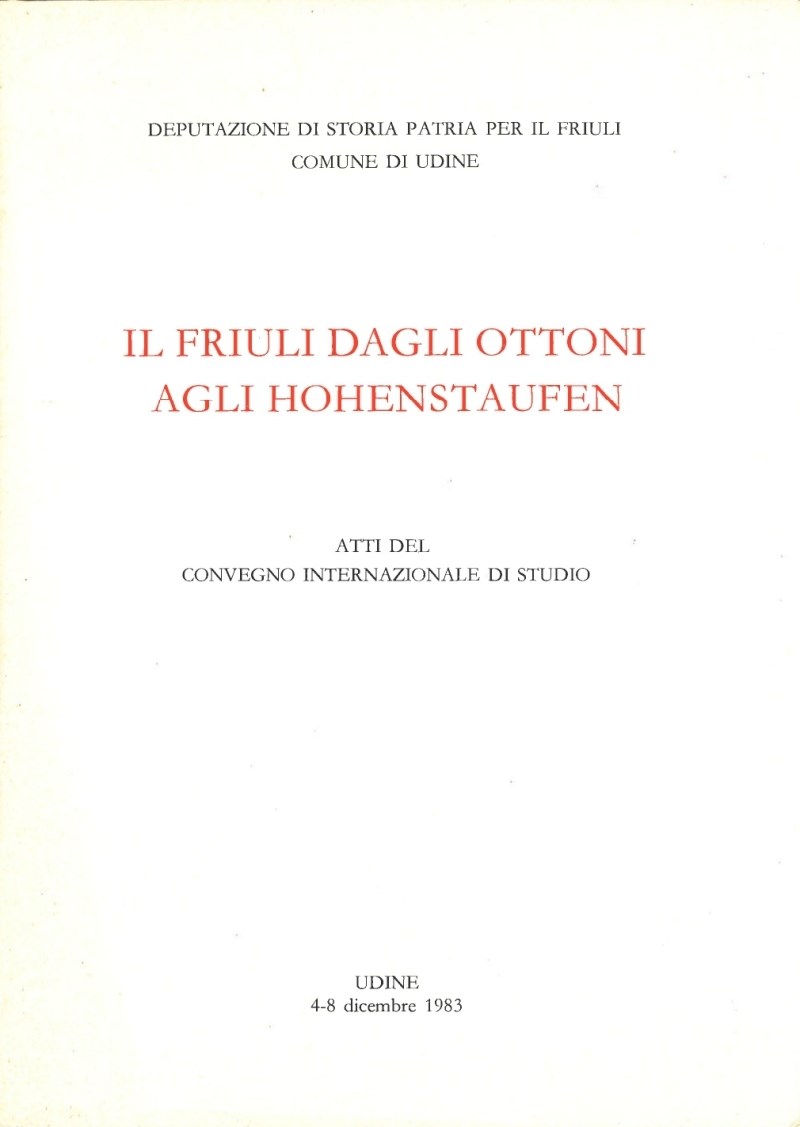 DEPUTAZIONE DI STORIA PATRIA PER IL FRIULI
COMUNE DI UDINE

IL FRIULI DAGLI OTTONI
AGLI HOHENSTAUFEN

ATTI DEL
CONVEGNO INTERNAZIONALE DI STUDIO

UDINE
4-8 dicembre 1983